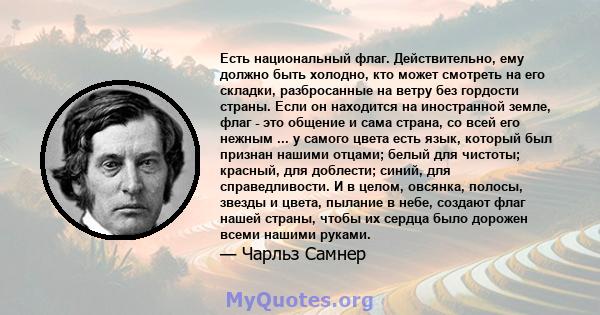 Есть национальный флаг. Действительно, ему должно быть холодно, кто может смотреть на его складки, разбросанные на ветру без гордости страны. Если он находится на иностранной земле, флаг - это общение и сама страна, со всей его нежным ... у самого цвета есть язык, который был признан нашими отцами; белый для чистоты; красный, для доблести; синий, для справедливости. И в целом, овсянка, полосы, звезды и цвета, пылание в небе, создают флаг нашей страны, чтобы их сердца было дорожен всеми нашими руками.

— Чарльз Самнер

MyQuotes.org